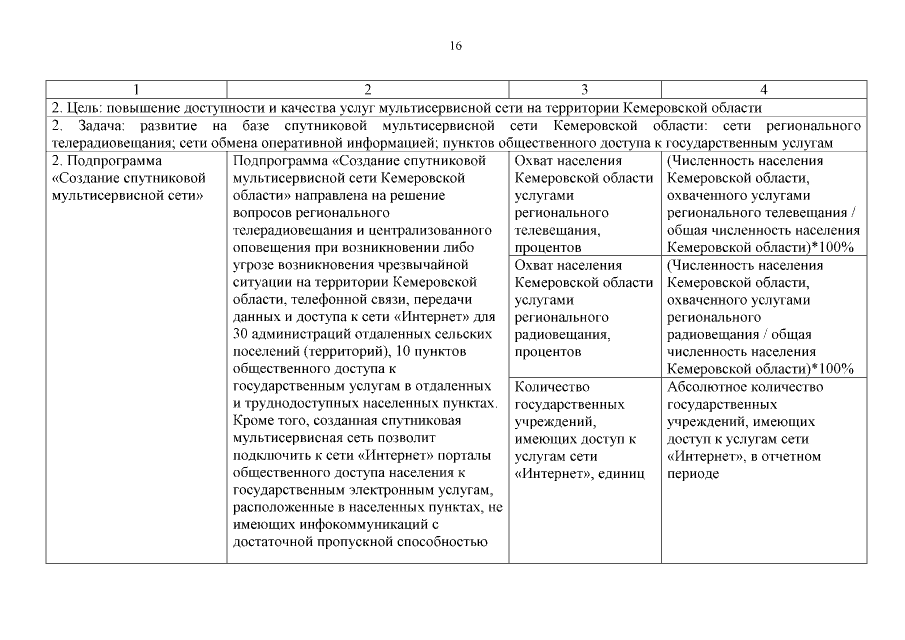 16

| 1 | 2 | 3 | 4 |
|---|---|---|---|
| 2. Цель: повышение доступности и качества услуг мультисервисной сети на территории Кемеровской области | | | |
| 2. Задача: развитие на базе спутниковой мультисервисной сети Кемеровской области: сети регионального телерадиовещания; сети обмена оперативной информацией; пунктов общественного доступа к государственным услугам | | | |
| 2. Подпрограмма «Создание спутниковой мультисервисной сети» | Подпрограмма «Создание спутниковой мультисервисной сети Кемеровской области» направлена на решение вопросов регионального телерадиовещания и централизованного оповещения при возникновении либо угрозе возникновения чрезвычайной ситуации на территории Кемеровской области, телефонной связи, передачи данных и доступа к сети «Интернет» для 30 администраций отдаленных сельских поселений (территорий), 10 пунктов общественного доступа к государственным услугам в отдаленных и труднодоступных населенных пунктах. Кроме того, созданная спутниковая мультисервисная сеть позволит подключить к сети «Интернет» порталы общественного доступа населения к государственным электронным услугам, расположенные в населенных пунктах, не имеющих инфокоммуникаций с достаточной пропускной способностью | Охват населения Кемеровской области услугами регионального телевещания, процентов | (Численность населения Кемеровской области, охваченного услугами регионального телевещания / общая численность населения Кемеровской области)*100% |
| | | Охват населения Кемеровской области услугами регионального радиовещания, процентов | (Численность населения Кемеровской области, охваченного услугами регионального радиовещания / общая численность населения Кемеровской области)*100% |
| | | Количество государственных учреждений, имеющих доступ к услугам сети «Интернет», единиц | Абсолютное количество государственных учреждений, имеющих доступ к услугам сети «Интернет», в отчетном периоде |